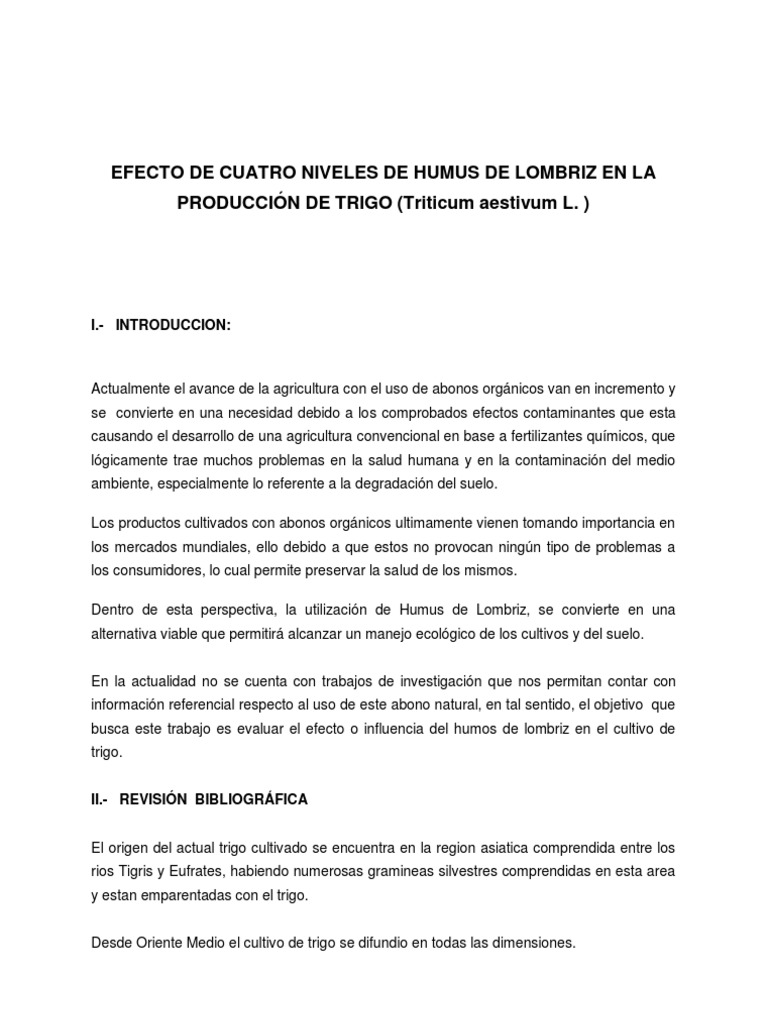 EFECTO DE CUATRO NIVELES DE HUMUS DE LOMBRIZ EN LA PRODUCCIÓN DE TRIGO (Triticum aestivum L. )

I.- INTRODUCCION:

Actualmente el avance de la agricultura con el uso de abonos orgánicos van en incremento y se convierte en una necesidad debido a los comprobados efectos contaminantes que esta causando el desarrollo de una agricultura convencional en base a fertilizantes químicos, que lógicamente trae muchos problemas en la salud humana y en la contaminación del medio ambiente, especialmente lo referente a la degradación del suelo.

Los productos cultivados con abonos orgánicos ultimamente vienen tomando importancia en los mercados mundiales, ello debido a que estos no provocan ningún tipo de problemas a los consumidores, lo cual permite preservar la salud de los mismos.

Dentro de esta perspectiva, la utilización de Humus de Lombriz, se convierte en una alternativa viable que permitirá alcanzar un manejo ecológico de los cultivos y del suelo.

En la actualidad no se cuenta con trabajos de investigación que nos permitan contar con información referencial respecto al uso de este abono natural, en tal sentido, el objetivo que busca este trabajo es evaluar el efecto o influencia del humos de lombriz en el cultivo de trigo.

II.- REVISIÓN BIBLIOGRÁFICA

El origen del actual trigo cultivado se encuentra en la region asiatica comprendida entre los rios Tigris y Eufrates, habiendo numerosas gramineas silvestres comprendidas en esta area y estan emparentadas con el trigo.

Desde Oriente Medio el cultivo de trigo se difundio en todas las dimensiones.